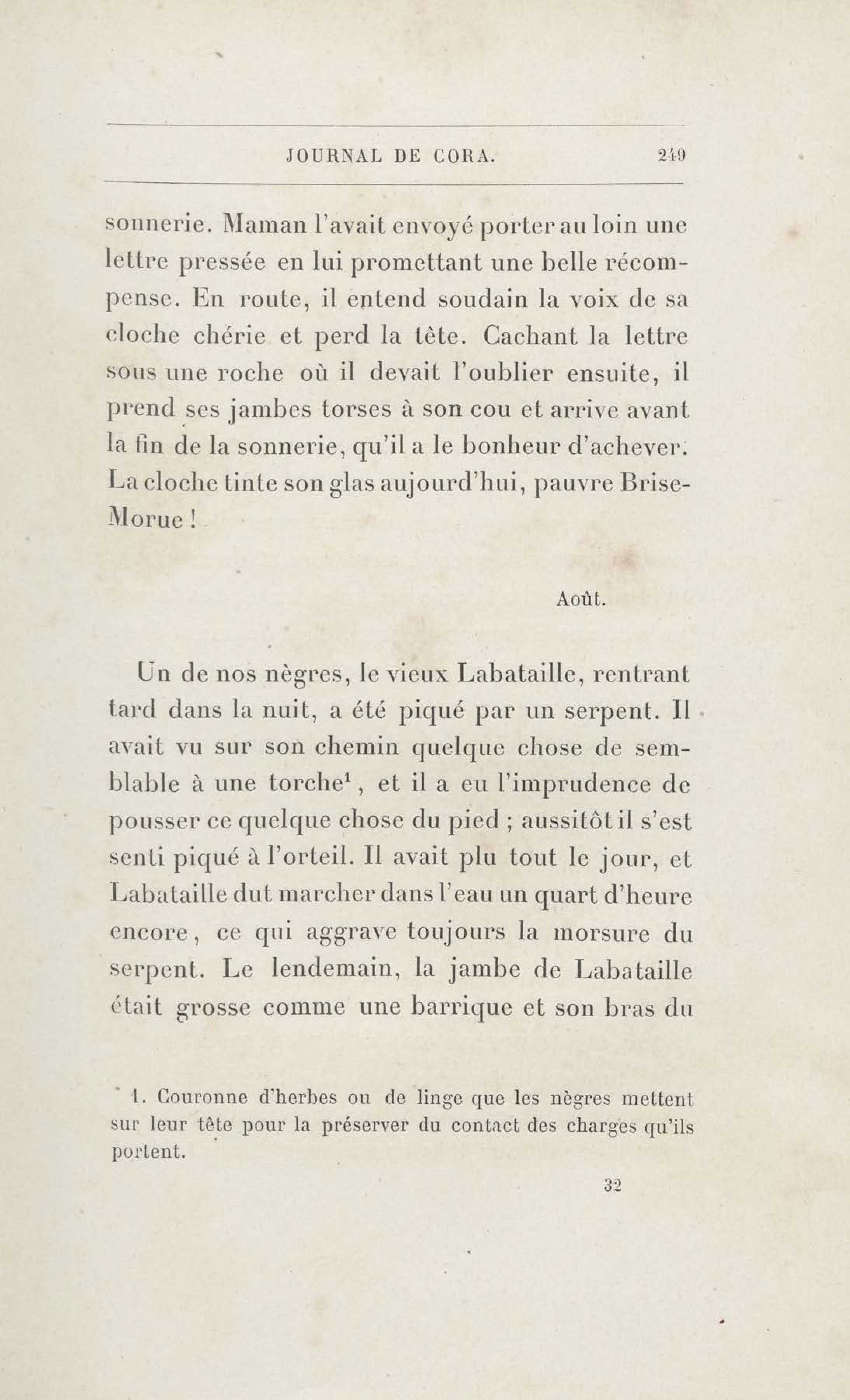 JOURNAL DE CORA. 249

sonnerie. Maman l'avait envoyé porter au loin une lettre pressée en lui promettant une belle récompense. En route, il entend soudain la voix de sa cloche chérie et perd la tête. Cachant la lettre sous une roche où il devait l'oublier ensuite, il prend ses jambes torses à son cou et arrive avant la fin de la sonnerie, qu'il a le bonheur d'achever. La cloche tinte son glas aujourd'hui, pauvre Brise-Morue !

Août.

Un de nos nègres, le vieux Labataille, rentrant tard dans la nuit, a été piqué par un serpent. Il avait vu sur son chemin quelque chose de semblable à une torche$^1$, et il a eu l'imprudence de pousser ce quelque chose du pied ; aussitôt il s'est senti piqué à l'orteil. Il avait plu tout le jour, et Labataille dut marcher dans l'eau un quart d'heure encore, ce qui aggrave toujours la morsure du serpent. Le lendemain, la jambe de Labataille était grosse comme une barrique et son bras du

1. Couronne d'herbes ou de linge que les nègres mettent sur leur tête pour la préserver du contact des charges qu'ils portent.

32